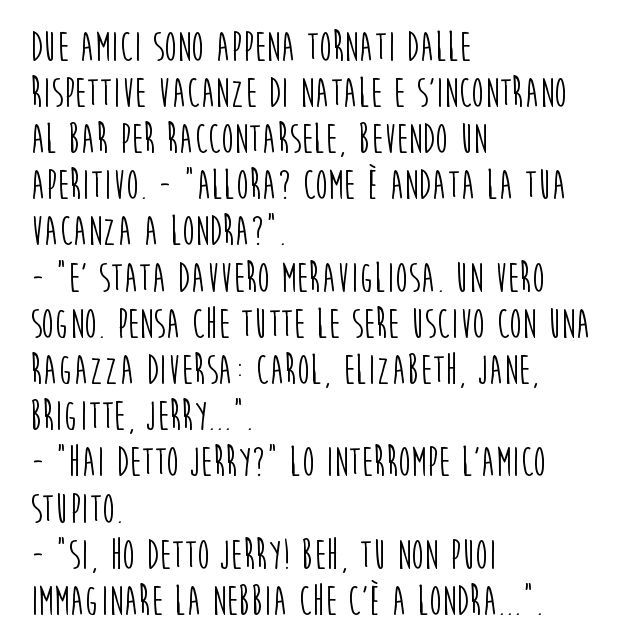 DUE AMICI SONO APPENA TORNATI DALLE RISPETTIVE VACANZE DI NATALE E S'INCONTRANO AL BAR PER RACCONTARSELE, BEVENDO UN APERITIVO. - "ALLORA? COME È ANDATA LA TUA VACANZA A LONDRA?".
- "E' STATA DAVVERO MERAVIGLIOSA. UN VERO SOGNO. PENSA CHE TUTTE LE SERE USCIVO CON UNA RAGAZZA DIVERSA: CAROL, ELIZABETH, JANE, BRIGITTE, JERRY...".
- "HAI DETTO JERRY?" LO INTERROMPE L'AMICO STUPITO.
- "SI, HO DETTO JERRY! BEH, TU NON PUOI IMMAGINARE LA NEBBIA CHE C'È A LONDRA...".